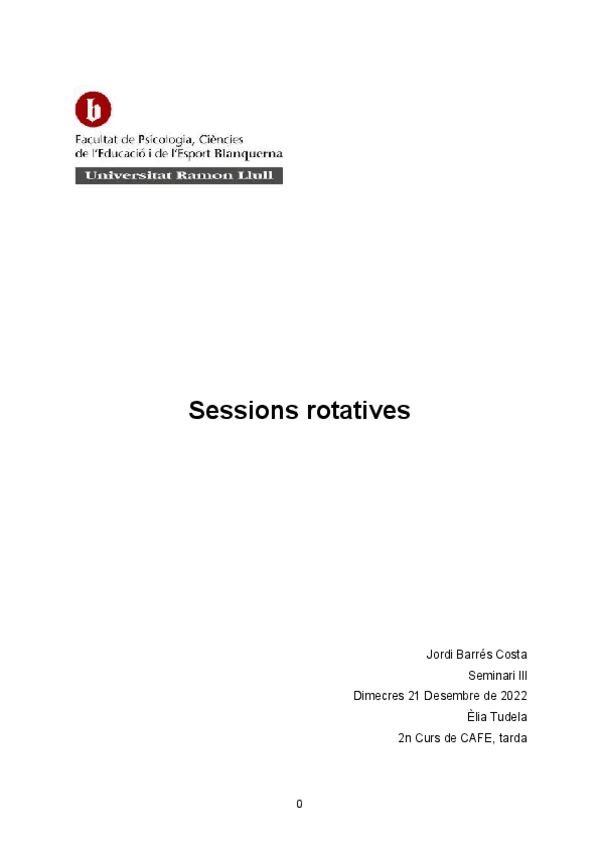 b

Facultat de Psicologia, Ciències de l'Educació i de l'Esport Blanquerna

Universitat Ramon Llull

Sessions rotatives

Jordi Barrés Costa
Seminari III
Dimecres 21 Desembre de 2022
Èlia Tudela
2n Curs de CAFE, tarda

0